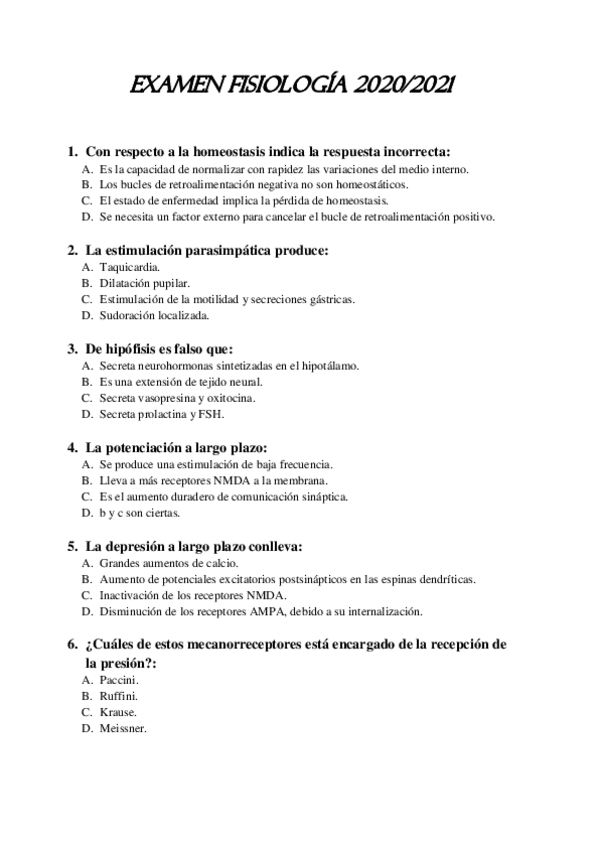 EXAMEN FISIOLOGÍA 2020/2021

1. Con respecto a la homeostasis indica la respuesta incorrecta:
A. Es la capacidad de normalizar con rapidez las variaciones del medio interno.
B. Los bucles de retroalimentación negativa no son homeostáticos.
C. El estado de enfermedad implica la pérdida de homeostasis.
D. Se necesita un factor externo para cancelar el bucle de retroalimentación positivo.

2. La estimulación parasimpática produce:
A. Taquicardia.
B. Dilatación pupilar.
C. Estimulación de la motilidad y secreciones gástricas.
D. Sudoración localizada.

3. De hipófisis es falso que:
A. Secreta neurohormonas sintetizadas en el hipotálamo.
B. Es una extensión de tejido neural.
C. Secreta vasopresina y oxitocina.
D. Secreta prolactina y FSH.

4. La potenciación a largo plazo:
A. Se produce una estimulación de baja frecuencia.
B. Lleva a más receptores NMDA a la membrana.
C. Es el aumento duradero de comunicación sináptica.
D. b y c son ciertas.

5. La depresión a largo plazo conlleva:
A. Grandes aumentos de calcio.
B. Aumento de potenciales excitatorios postsinápticos en las espinas dendríticas.
C. Inactivación de los receptores NMDA.
D. Disminución de los receptores AMPA, debido a su internalización.

6. ¿Cuáles de estos mecanorreceptores está encargado de la recepción de la presión?:
A. Paccini.
B. Ruffini.
C. Krause.
D. Meissner.